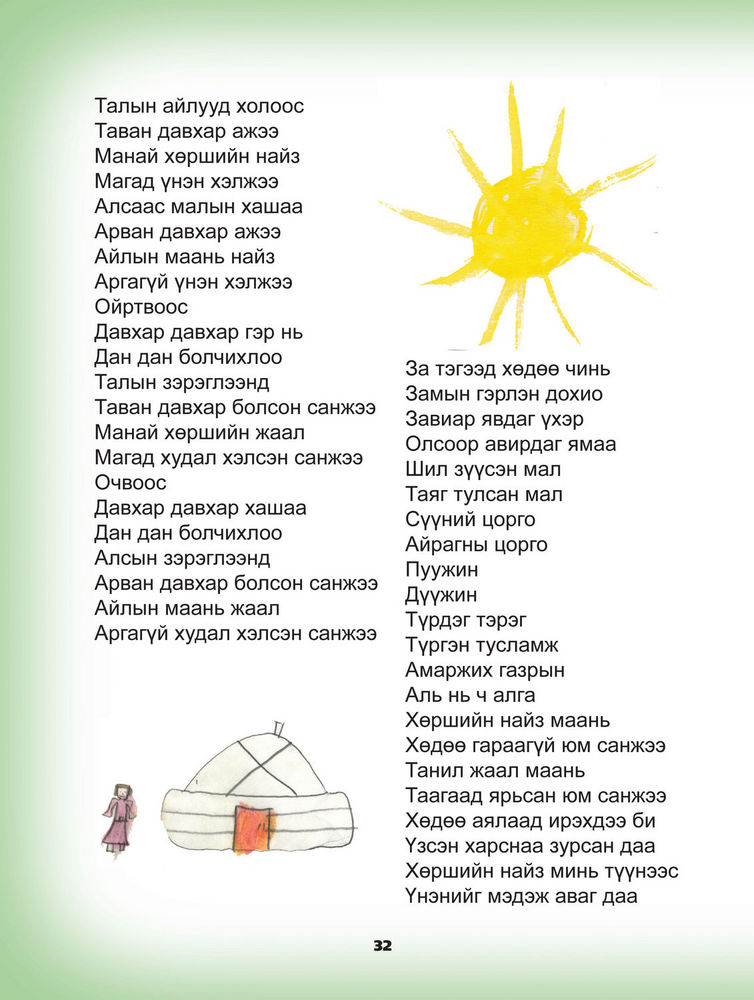 Талын айлууд холоос
Таван давхар ажээ
Манай хөршийн найз
Магад үнэн хэлжээ
Алсаас малын хашаа
Арван давхар ажээ
Айлын маань найз
Аргагүй үнэн хэлжээ
Ойртвоос
Давхар давхар гэр нь
Дан дан болчихлоо
Талын зэрэглээнд
Таван давхар болсон санжээ
Манай хөршийн жаал
Магад худал хэлсэн санжээ
Очвоос
Давхар давхар хашаа
Дан дан болчихлоо
Алсын зэрэглээнд
Арван давхар болсон санжээ
Айлын маань жаал
Аргагүй худал хэлсэн санжээ

За тэгээд хөдөө чинь
Замын гэрлэн дохио
Завиар явдаг үхэр
Олсоор авирдаг ямаа
Шил зүүсэн мал
Таяг тулсан мал
Сүүний цорго
Айрагны цорго
Пуужин
Дүүжин
Түрдэг тэрэг
Түргэн тусламж
Амаржих газрын
Аль нь ч алга
Хөршийн найз маань
Хөдөө гараагүй юм санжээ
Танил жаал маань
Таагаад ярьсан юм санжээ
Хөдөө аялаад ирэхдээ би
Үзсэн харснаа зурсан даа
Хөршийн найз минь түүнээс
Үнэнийг мэдэж аваг даа

32